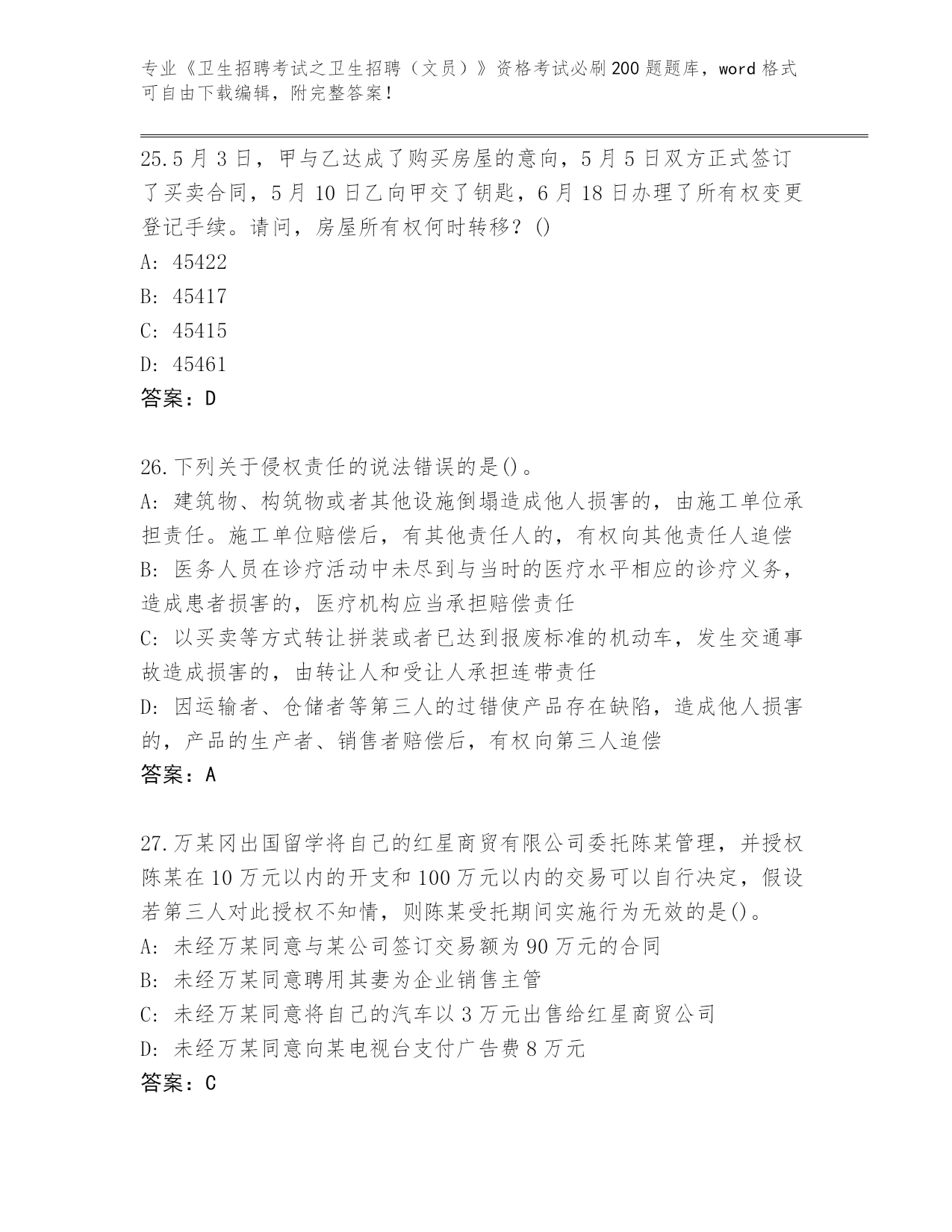 专业《卫生招聘考试之卫生招聘（文员）》资格考试必刷200题题库，word格式可自由下载编辑，附完整答案！

25.5月3日，甲与乙达成了购买房屋的意向，5月5日双方正式签订了买卖合同，5月10日乙向甲交了钥匙，6月18日办理了所有权变更登记手续。请问，房屋所有权何时转移？()
A: 45422
B: 45417
C: 45415
D: 45461
答案：D

26.下列关于侵权责任的说法错误的是()。
A: 建筑物、构筑物或者其他设施倒塌造成他人损害的，由施工单位承担责任。施工单位赔偿后，有其他责任人的，有权向其他责任人追偿
B: 医务人员在诊疗活动中未尽到与当时的医疗水平相应的诊疗义务，造成患者损害的，医疗机构应当承担赔偿责任
C: 以买卖等方式转让拼装或者已达到报废标准的机动车，发生交通事故造成损害的，由转让人和受让人承担连带责任
D: 因运输者、仓储者等第三人的过错使产品存在缺陷，造成他人损害的，产品的生产者、销售者赔偿后，有权向第三人追偿
答案：A

27.万某冈出国留学将自己的红星商贸有限公司委托陈某管理，并授权陈某在10万元以内的开支和100万元以内的交易可以自行决定，假设若第三人对此授权不知情，则陈某受托期间实施行为无效的是()。
A: 未经万某同意与某公司签订交易额为90万元的合同
B: 未经万某同意聘用其妻为企业销售主管
C: 未经万某同意将自己的汽车以3万元出售给红星商贸公司
D: 未经万某同意向某电视台支付广告费8万元
答案：C